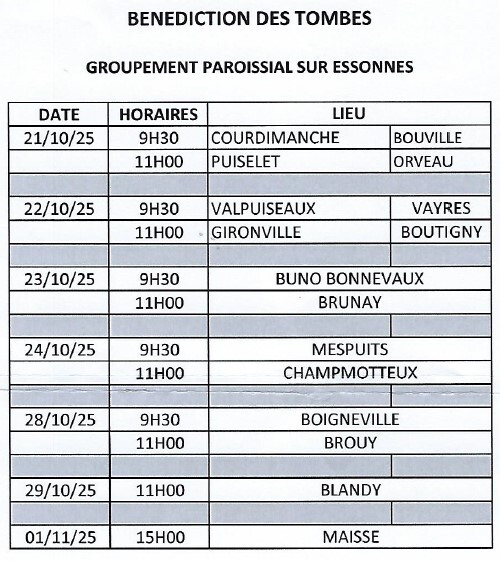 BENEDICTION DES TOMBES

GROUPEMENT PAROISSIAL SUR ESSONNES

| DATE | HORAIRES | LIEU | |
|---|---|---|---|
| 21/10/25 | 9H30 | COURDIMANCHE | BOUVILLE |
| | 11H00 | PUISELET | ORVEAU |
| | | | |
| 22/10/25 | 9H30 | VALPUISEAUX | VAYRES |
| | 11H00 | GIRONVILLE | BOUTIGNY |
| | | | |
| 23/10/25 | 9H30 | BUNO BONNEVAUX | |
| | 11H00 | BRUNAY | |
| | | | |
| 24/10/25 | 9H30 | MESPUITS | |
| | 11H00 | CHAMPMOTTEUX | |
| | | | |
| 28/10/25 | 9H30 | BOIGNEVILLE | |
| | 11H00 | BROUY | |
| | | | |
| 29/10/25 | 11H00 | BLANDY | |
| | | | |
| 01/11/25 | 15H00 | MAISSE | |